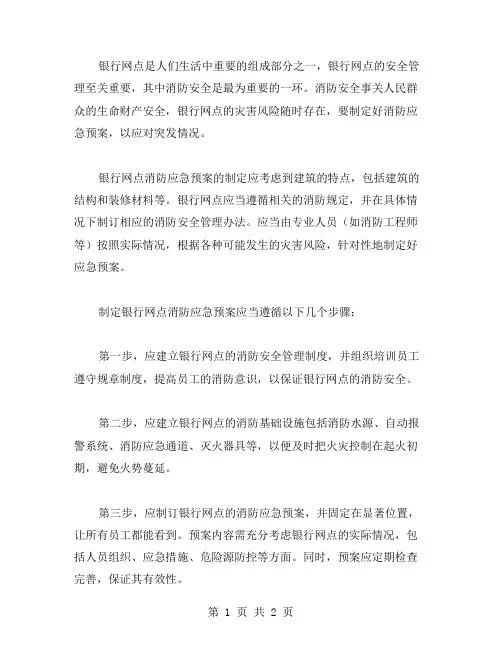 银行网点是人们生活中重要的组成部分之一，银行网点的安全管理至关重要，其中消防安全是最为重要的一环。消防安全事关人民群众的生命财产安全，银行网点的灾害风险随时存在，要制定好消防应急预案，以应对突发情况。

银行网点消防应急预案的制定应考虑到建筑的特点，包括建筑的结构和装修材料等。银行网点应当遵循相关的消防规定，并在具体情况下制订相应的消防安全管理办法。应当由专业人员（如消防工程师等）按照实际情况，根据各种可能发生的灾害风险，针对性地制定好应急预案。

制定银行网点消防应急预案应当遵循以下几个步骤：

第一步，应建立银行网点的消防安全管理制度，并组织培训员工遵守规章制度，提高员工的消防意识，以保证银行网点的消防安全。

第二步，应建立银行网点的消防基础设施包括消防水源、自动报警系统、消防应急通道、灭火器具等，以便及时把火灾控制在起火初期，避免火势蔓延。

第三步，应制订银行网点的消防应急预案，并固定在显著位置，让所有员工都能看到。预案内容需充分考虑银行网点的实际情况，包括人员组织、应急措施、危险源防控等方面。同时，预案应定期检查完善，保证其有效性。

第 1 页 共 2 页